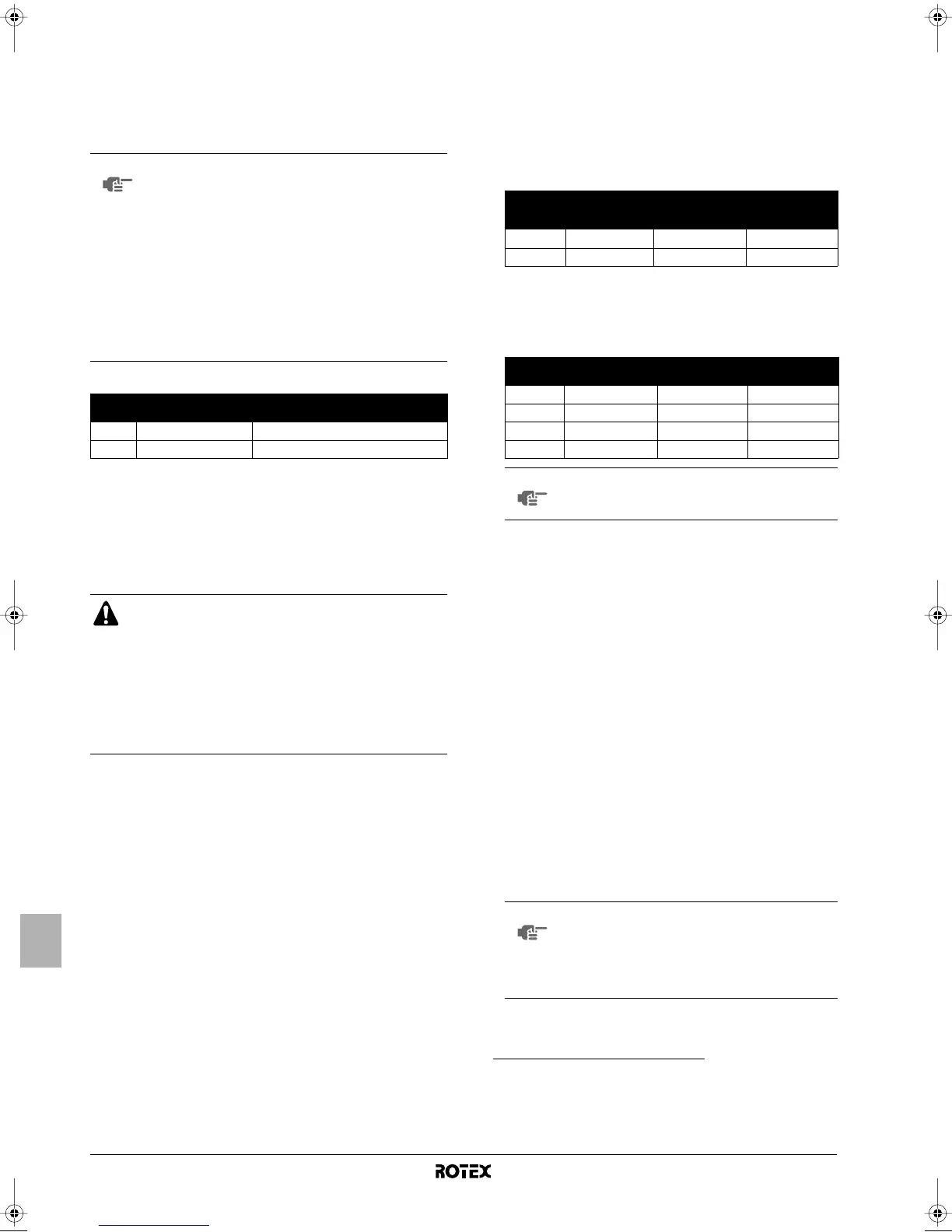 ROTEX